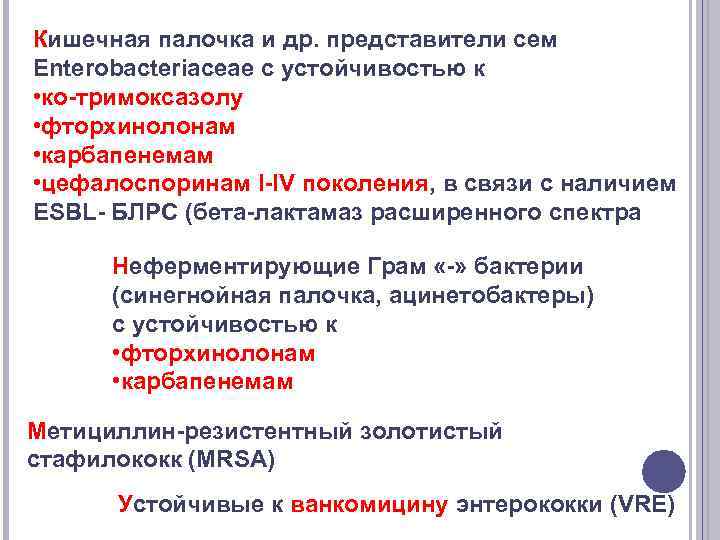 Кишечная палочка и др. представители сем Enterobacteriaceae с устойчивостью к
•ко-тримоксазолу
•фторхинолонам
•карбапенемам
•цефалоспоринам I-IV поколения, в связи с наличием ESBL- БЛРС (бета-лактамаз расширенного спектра

Неферментирующие Грам «-» бактерии (синегнойная палочка, ацинетобактеры) с устойчивостью к
•фторхинолонам
•карбапенемам

Метициллин-резистентный золотистый стафилококк (MRSA)

Устойчивые к ванкомицину энтерококки (VRE)